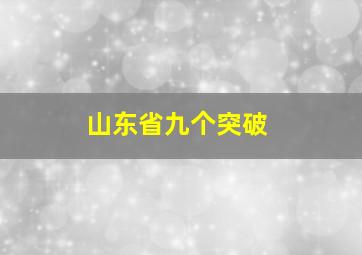 山东省九个突破